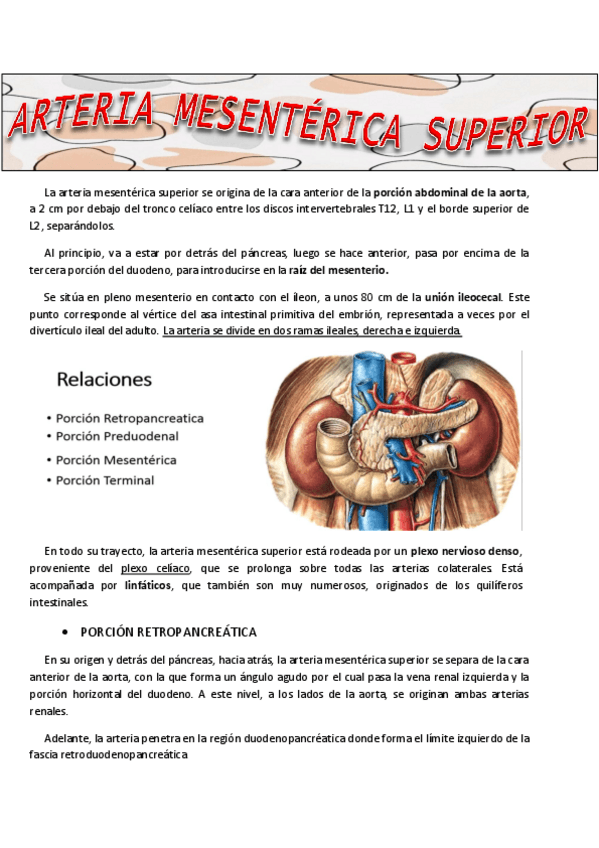 ARTERIA MESENTÉRICA SUPERIOR

La arteria mesentérica superior se origina de la cara anterior de la porción abdominal de la aorta, a 2 cm por debajo del tronco celíaco entre los discos intervertebrales T12, L1 y el borde superior de L2, separándolos.

Al principio, va a estar por detrás del páncreas, luego se hace anterior, pasa por encima de la tercera porción del duodeno, para introducirse en la raíz del mesenterio.

Se sitúa en pleno mesenterio en contacto con el íleon, a unos 80 cm de la unión ileocecal. Este punto corresponde al vértice del asa intestinal primitiva del embrión, representada a veces por el divertículo ileal del adulto. La arteria se divide en dos ramas ileales, derecha e izquierda.

Relaciones

• Porción Retropancreatica
• Porción Preduodenal
• Porción Mesentérica
• Porción Terminal

En todo su trayecto, la arteria mesentérica superior está rodeada por un plexo nervioso denso, proveniente del plexo celíaco, que se prolonga sobre todas las arterias colaterales. Está acompañada por linfáticos, que también son muy numerosos, originados de los quilíferos intestinales.

• PORCIÓN RETROPANCREÁTICA

En su origen y detrás del páncreas, hacia atrás, la arteria mesentérica superior se separa de la cara anterior de la aorta, con la que forma un ángulo agudo por el cual pasa la vena renal izquierda y la porción horizontal del duodeno. A este nivel, a los lados de la aorta, se originan ambas arterias renales.

Adelante, la arteria penetra en la región duodenopancreática donde forma el límite izquierdo de la fascia retroduodenopancreática